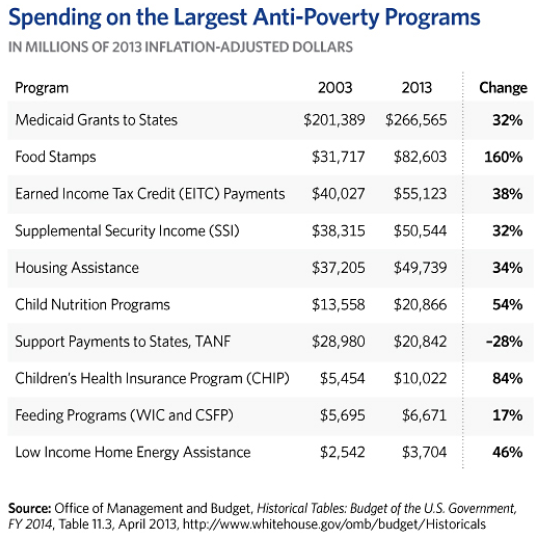 Spending on the Largest Anti-Poverty Programs

IN MILLIONS OF 2013 INFLATION-ADJUSTED DOLLARS

| Program | 2003 | 2013 | Change |
|---|---|---|---|
| Medicaid Grants to States | \$201,389 | \$266,565 | 32% |
| Food Stamps | \$31,717 | \$82,603 | 160% |
| Earned Income Tax Credit (EITC) Payments | \$40,027 | \$55,123 | 38% |
| Supplemental Security Income (SSI) | \$38,315 | \$50,544 | 32% |
| Housing Assistance | \$37,205 | \$49,739 | 34% |
| Child Nutrition Programs | \$13,558 | \$20,866 | 54% |
| Support Payments to States, TANF | \$28,980 | \$20,842 | -28% |
| Children's Health Insurance Program (CHIP) | \$5,454 | \$10,022 | 84% |
| Feeding Programs (WIC and CSFP) | \$5,695 | \$6,671 | 17% |
| Low Income Home Energy Assistance | \$2,542 | \$3,704 | 46% |

Source: Office of Management and Budget, Historical Tables: Budget of the U.S. Government, FY 2014, Table 11.3, April 2013, http://www.whitehouse.gov/omb/budget/Historicals